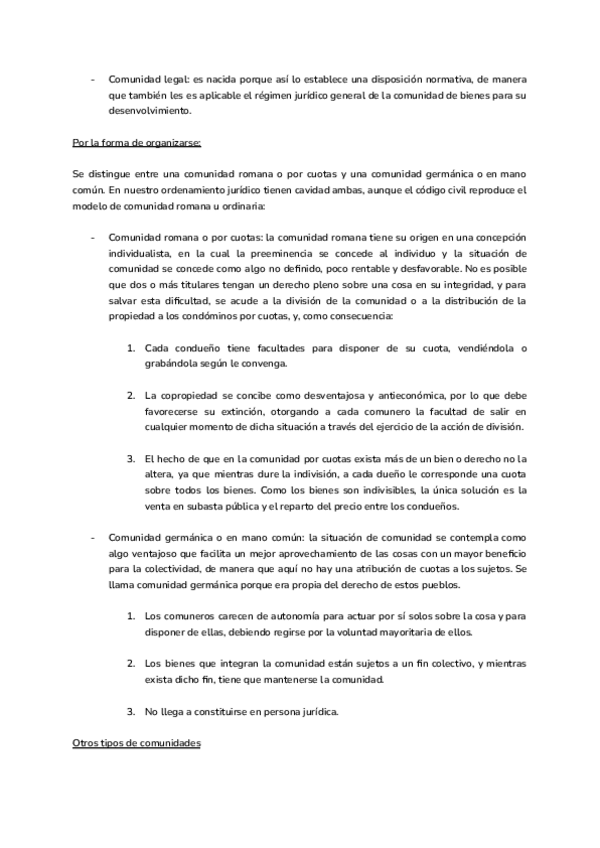 - Comunidad legal: es nacida porque así lo establece una disposición normativa, de manera que también les es aplicable el régimen jurídico general de la comunidad de bienes para su desenvolvimiento.

Por la forma de organizarse:

Se distingue entre una comunidad romana o por cuotas y una comunidad germánica o en mano común. En nuestro ordenamiento jurídico tienen cavidad ambas, aunque el código civil reproduce el modelo de comunidad romana u ordinaria:

- Comunidad romana o por cuotas: la comunidad romana tiene su origen en una concepción individualista, en la cual la preeminencia se concede al individuo y la situación de comunidad se concede como algo no definido, poco rentable y desfavorable. No es posible que dos o más titulares tengan un derecho pleno sobre una cosa en su integridad, y para salvar esta dificultad, se acude a la división de la comunidad o a la distribución de la propiedad a los condóminos por cuotas, y, como consecuencia:

1. Cada condueño tiene facultades para disponer de su cuota, vendiéndola o grabándola según le convenga.

2. La copropiedad se concibe como desventajosa y antieconómica, por lo que debe favorecerse su extinción, otorgando a cada comunero la facultad de salir en cualquier momento de dicha situación a través del ejercicio de la acción de división.

3. El hecho de que en la comunidad por cuotas exista más de un bien o derecho no la altera, ya que mientras dure la indivisión, a cada dueño le corresponde una cuota sobre todos los bienes. Como los bienes son indivisibles, la única solución es la venta en subasta pública y el reparto del precio entre los condueños.

- Comunidad germánica o en mano común: la situación de comunidad se contempla como algo ventajoso que facilita un mejor aprovechamiento de las cosas con un mayor beneficio para la colectividad, de manera que aquí no hay una atribución de cuotas a los sujetos. Se llama comunidad germánica porque era propia del derecho de estos pueblos.

1. Los comuneros carecen de autonomía para actuar por sí solos sobre la cosa y para disponer de ellas, debiendo regirse por la voluntad mayoritaria de ellos.

2. Los bienes que integran la comunidad están sujetos a un fin colectivo, y mientras exista dicho fin, tiene que mantenerse la comunidad.

3. No llega a constituirse en persona jurídica.

Otros tipos de comunidades